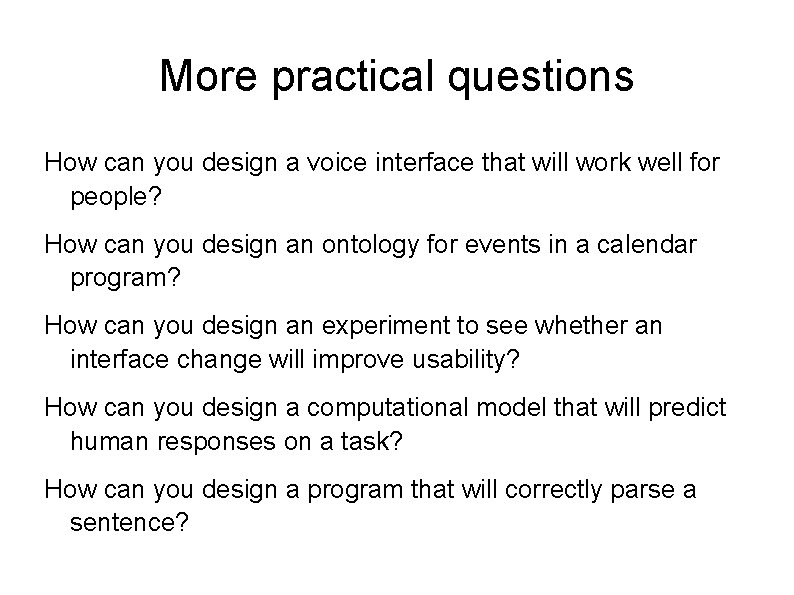 More practical questions

How can you design a voice interface that will work well for people?

How can you design an ontology for events in a calendar program?

How can you design an experiment to see whether an interface change will improve usability?

How can you design a computational model that will predict human responses on a task?

How can you design a program that will correctly parse a sentence?